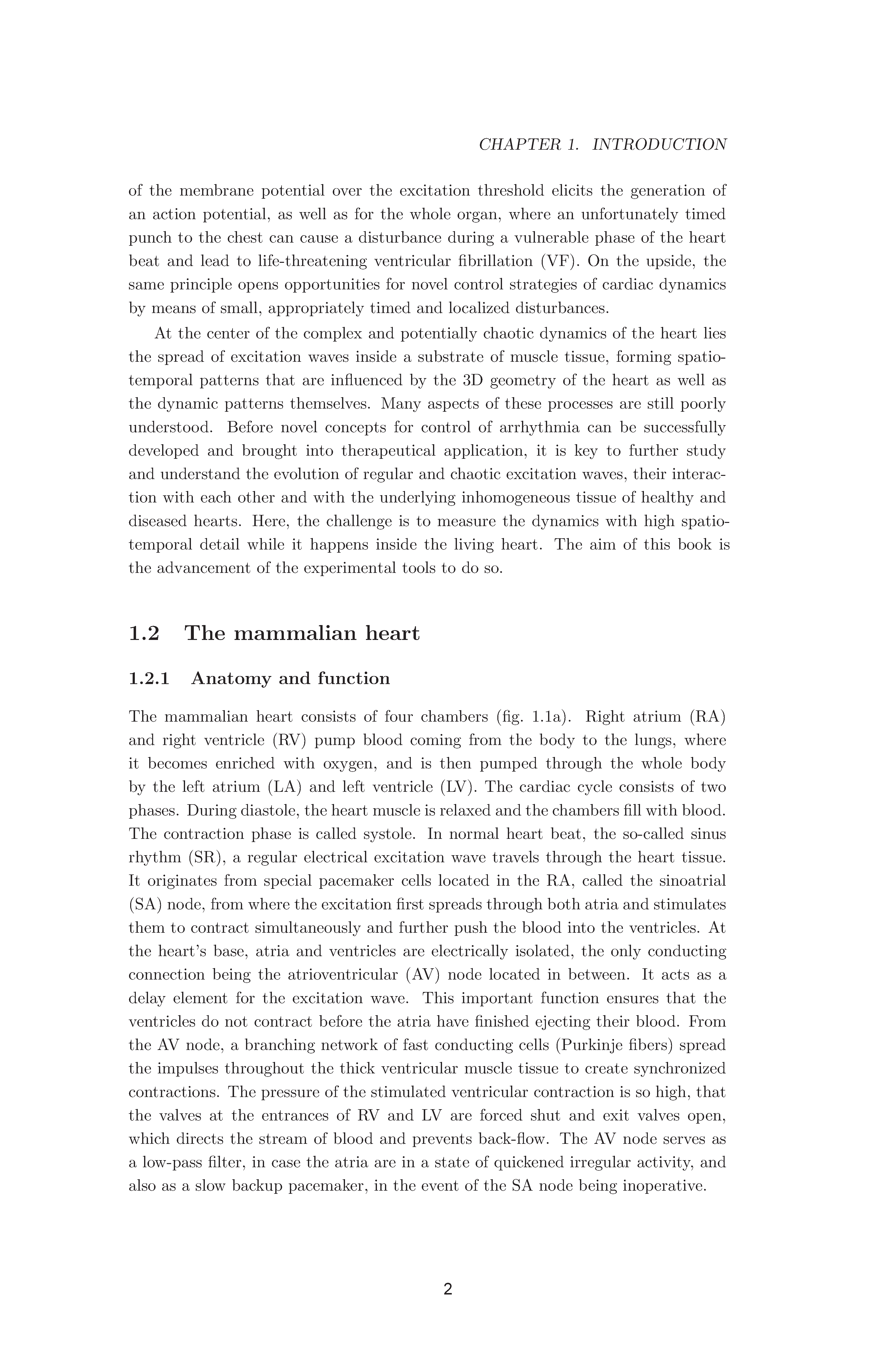 CHAPTER 1. INTRODUCTION

of the membrane potential over the excitation threshold elicits the generation of an action potential, as well as for the whole organ, where an unfortunately timed punch to the chest can cause a disturbance during a vulnerable phase of the heart beat and lead to life-threatening ventricular fibrillation (VF). On the upside, the same principle opens opportunities for novel control strategies of cardiac dynamics by means of small, appropriately timed and localized disturbances.

At the center of the complex and potentially chaotic dynamics of the heart lies the spread of excitation waves inside a substrate of muscle tissue, forming spatiotemporal patterns that are influenced by the 3D geometry of the heart as well as the dynamic patterns themselves. Many aspects of these processes are still poorly understood. Before novel concepts for control of arrhythmia can be successfully developed and brought into therapeutical application, it is key to further study and understand the evolution of regular and chaotic excitation waves, their interaction with each other and with the underlying inhomogeneous tissue of healthy and diseased hearts. Here, the challenge is to measure the dynamics with high spatiotemporal detail while it happens inside the living heart. The aim of this book is the advancement of the experimental tools to do so.

1.2 The mammalian heart

1.2.1 Anatomy and function

The mammalian heart consists of four chambers (fig. 1.1a). Right atrium (RA) and right ventricle (RV) pump blood coming from the body to the lungs, where it becomes enriched with oxygen, and is then pumped through the whole body by the left atrium (LA) and left ventricle (LV). The cardiac cycle consists of two phases. During diastole, the heart muscle is relaxed and the chambers fill with blood. The contraction phase is called systole. In normal heart beat, the so-called sinus rhythm (SR), a regular electrical excitation wave travels through the heart tissue. It originates from special pacemaker cells located in the RA, called the sinoatrial (SA) node, from where the excitation first spreads through both atria and stimulates them to contract simultaneously and further push the blood into the ventricles. At the heart's base, atria and ventricles are electrically isolated, the only conducting connection being the atrioventricular (AV) node located in between. It acts as a delay element for the excitation wave. This important function ensures that the ventricles do not contract before the atria have finished ejecting their blood. From the AV node, a branching network of fast conducting cells (Purkinje fibers) spread the impulses throughout the thick ventricular muscle tissue to create synchronized contractions. The pressure of the stimulated ventricular contraction is so high, that the valves at the entrances of RV and LV are forced shut and exit valves open, which directs the stream of blood and prevents back-flow. The AV node serves as a low-pass filter, in case the atria are in a state of quickened irregular activity, and also as a slow backup pacemaker, in the event of the SA node being inoperative.

2